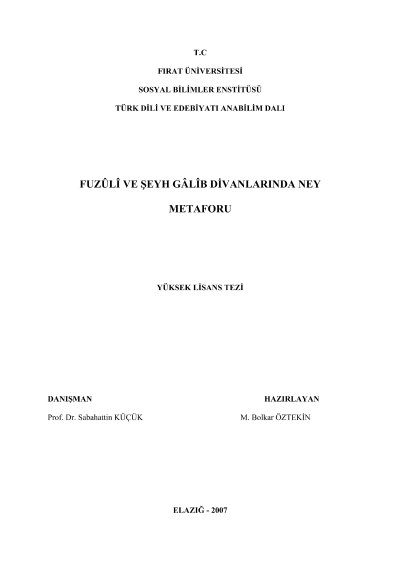 T.C

FIRAT ÜNİVERSİTESİ

SOSYAL BİLİMLER ENSTİTÜSÜ

TÜRK DİLİ VE EDEBİYATI ANABİLİM DALI

FUZÛLÎ VE ŞEYH GÂLÎB DİVANLARINDA NEY METAFORU

YÜKSEK LİSANS TEZİ

DANIŞMAN

Prof. Dr. Sabahattin KÜÇÜK

HAZIRLAYAN

M. Bolkar ÖZTEKİN

ELAZIĞ - 2007